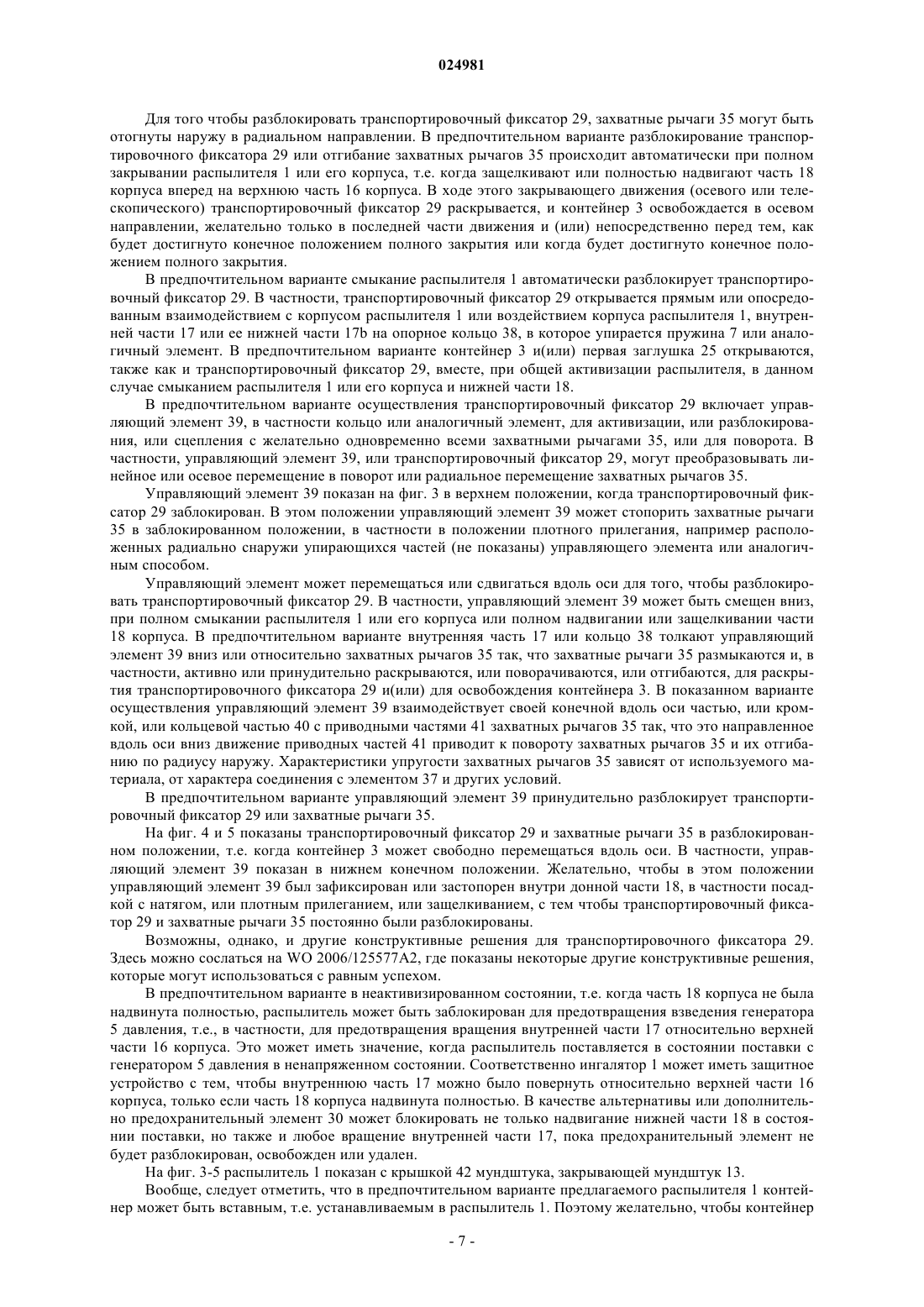 024981

Для того чтобы разблокировать транспортировочный фиксатор 29, захватные рычаги 35 могут быть отогнуты наружу в радиальном направлении. В предпочтительном варианте разблокирование транспортировочного фиксатора 29 или отгибание захватных рычагов 35 происходит автоматически при полном закрывании распылителя 1 или его корпуса, т.е. когда защелкивают или полностью надвигают часть 18 корпуса вперед на верхнюю часть 16 корпуса. В ходе этого закрывающего движения (осевого или телескопического) транспортировочный фиксатор 29 раскрывается, и контейнер 3 освобождается в осевом направлении, желательно только в последней части движения и (или) непосредственно перед тем, как будет достигнуто конечное положением полного закрытия или когда будет достигнуто конечное положением полного закрытия.

В предпочтительном варианте смыкание распылителя 1 автоматически разблокирует транспортировочный фиксатор 29. В частности, транспортировочный фиксатор 29 открывается прямым или опосредованным взаимодействием с корпусом распылителя 1 или воздействием корпуса распылителя 1, внутренней части 17 или ее нижней части 17b на опорное кольцо 38, в которое упирается пружина 7 или аналогичный элемент. В предпочтительном варианте контейнер 3 и(или) первая заглушка 25 открываются, также как и транспортировочный фиксатор 29, вместе, при общей активизации распылителя, в данном случае смыканием распылителя 1 или его корпуса и нижней части 18.

В предпочтительном варианте осуществления транспортировочный фиксатор 29 включает управляющий элемент 39, в частности кольцо или аналогичный элемент, для активизации, или разблокирования, или сцепления с желательно одновременно всеми захватными рычагами 35, или для поворота. В частности, управляющий элемент 39, или транспортировочный фиксатор 29, могут преобразовывать линейное или осевое перемещение в поворот или радиальное перемещение захватных рычагов 35.

Управляющий элемент 39 показан на фиг. 3 в верхнем положении, когда транспортировочный фиксатор 29 заблокирован. В этом положении управляющий элемент 39 может стопорить захватные рычаги 35 в заблокированном положении, в частности в положении плотного прилегания, например расположенных радиально снаружи упирающихся частей (не показаны) управляющего элемента или аналогичным способом.

Управляющий элемент может перемещаться или сдвигаться вдоль оси для того, чтобы разблокировать транспортировочный фиксатор 29. В частности, управляющий элемент 39 может быть смещен вниз, при полном смыкании распылителя 1 или его корпуса или полном надвигании или защелкивании части 18 корпуса. В предпочтительном варианте внутренняя часть 17 или кольцо 38 толкают управляющий элемент 39 вниз или относительно захватных рычагов 35 так, что захватные рычаги 35 размыкаются и, в частности, активно или принудительно раскрываются, или поворачиваются, или отгибаются, для раскрытия транспортировочного фиксатора 29 и(или) для освобождения контейнера 3. В показанном варианте осуществления управляющий элемент 39 взаимодействует своей конечной вдоль оси частью, или кромкой, или кольцевой частью 40 с приводными частями 41 захватных рычагов 35 так, что это направленное вдоль оси вниз движение приводных частей 41 приводит к повороту захватных рычагов 35 и их отгибанию по радиусу наружу. Характеристики упругости захватных рычагов 35 зависят от используемого материала, от характера соединения с элементом 37 и других условий.

В предпочтительном варианте управляющий элемент 39 принудительно разблокирует транспортировочный фиксатор 29 или захватные рычаги 35.

На фиг. 4 и 5 показаны транспортировочный фиксатор 29 и захватные рычаги 35 в разблокированном положении, т.е. когда контейнер 3 может свободно перемещаться вдоль оси. В частности, управляющий элемент 39 показан в нижнем конечном положении. Желательно, чтобы в этом положении управляющий элемент 39 был зафиксирован или застопорен внутри донной части 18, в частности посадкой с натягом, или плотным прилеганием, или защелкиванием, с тем чтобы транспортировочный фиксатор 29 и захватные рычаги 35 постоянно были разблокированы.

Возможны, однако, и другие конструктивные решения для транспортировочного фиксатора 29. Здесь можно сослаться на WO 2006/125577A2, где показаны некоторые другие конструктивные решения, которые могут использоваться с равным успехом.

В предпочтительном варианте в неактивизированном состоянии, т.е. когда часть 18 корпуса не была надвинута полностью, распылитель может быть заблокирован для предотвращения взведения генератора 5 давления, т.е., в частности, для предотвращения вращения внутренней части 17 относительно верхней части 16 корпуса. Это может иметь значение, когда распылитель поставляется в состоянии поставки с генератором 5 давления в ненапряженном состоянии. Соответственно ингалятор 1 может иметь защитное устройство с тем, чтобы внутреннюю часть 17 можно было повернуть относительно верхней части 16 корпуса, только если часть 18 корпуса надвинута полностью. В качестве альтернативы или дополнительно предохранительный элемент 30 может блокировать не только надвигание нижней части 18 в состоянии поставки, но также и любое вращение внутренней части 17, пока предохранительный элемент не будет разблокирован, освобожден или удален.

На фиг. 3-5 распылитель 1 показан с крышкой 42 мундштука, закрывающей мундштук 13.

Вообще, следует отметить, что в предпочтительном варианте предлагаемого распылителя 1 контейнер может быть вставным, т.е. устанавливаемым в распылитель 1. Поэтому желательно, чтобы контейнер

- 7 -